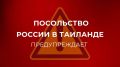 ПОСОЛЬСТВО
РОССИИ В ТАИЛАНДЕ
ПРЕДУПРЕЖДАЕТ